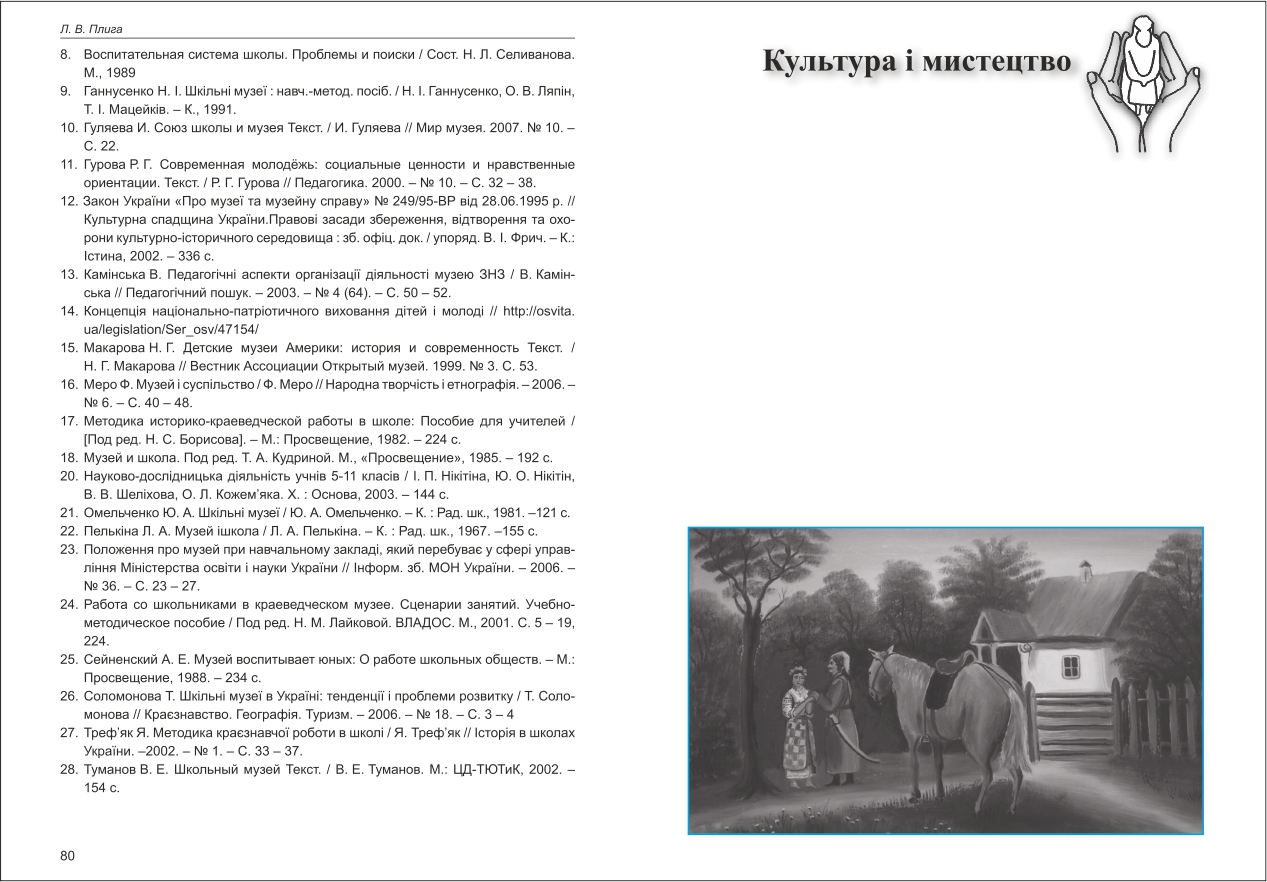 Л. В. Плига

8. Воспитательная система школы. Проблемы и поиски / Сост. Н. Л. Селиванова. М., 1989
9. Ганнусенко Н. І. Шкільні музеї : навч.-метод. посіб. / Н. І. Ганнусенко, О. В. Ляпін, Т. І. Мацейків. – К., 1991.
10. Гуляева И. Союз школы и музея Текст. / И. Гуляева // Мир музея. 2007. № 10. – С. 22.
11. Гурова Р. Г. Современная молодёжь: социальные ценности и нравственные ориентации. Текст. / Р. Г. Гурова // Педагогика. 2000. – № 10. – С. 32 – 38.
12. Закон України «Про музеї та музейну справу» № 249/95-ВР від 28.06.1995 р. // Культурна спадщина України.Правові засади збереження, відтворення та охорони культурно-історичного середовища : зб. офіц. док. / упоряд. В. І. Фрич. – К.: Істина, 2002. – 336 с.
13. Камінська В. Педагогічні аспекти організації діяльності музею ЗНЗ / В. Камінська // Педагогічний пошук. – 2003. – № 4 (64). – С. 50 – 52.
14. Концепція національно-патріотичного виховання дітей і молоді // http://osvita.ua/legislation/Ser_osv/47154/
15. Макарова Н. Г. Детские музеи Америки: история и современность Текст. / Н. Г. Макарова // Вестник Ассоциации Открытый музей. 1999. № 3. С. 53.
16. Меро Ф. Музей і суспільство / Ф. Меро // Народна творчість і етнографія. – 2006. – № 6. – С. 40 – 48.
17. Методика историко-краеведческой работы в школе: Пособие для учителей / [Под ред. Н. С. Борисова]. – М.: Просвещение, 1982. – 224 с.
18. Музей и школа. Под ред. Т. А. Кудриной. М., «Просвещение», 1985. – 192 с.
20. Науково-дослідницька діяльність учнів 5-11 класів / І. П. Нікітіна, Ю. О. Нікітін, В. В. Шеліхова, О. Л. Кожем'яка. Х. : Основа, 2003. – 144 с.
21. Омельченко Ю. А. Шкільні музеї / Ю. А. Омельченко. – К. : Рад. шк., 1981. –121 с.
22. Пелькіна Л. А. Музей ішкола / Л. А. Пелькіна. – К. : Рад. шк., 1967. –155 с.
23. Положення про музей при навчальному закладі, який перебуває у сфері управління Міністерства освіти і науки України // Інформ. зб. МОН України. – 2006. – № 36. – С. 23 – 27.
24. Работа со школьниками в краеведческом музее. Сценарии занятий. Учебно-методическое пособие / Под ред. Н. М. Лайковой. ВЛАДОС. М., 2001. С. 5 – 19, 224.
25. Сейненский А. Е. Музей воспитывает юных: О работе школьных обществ. – М.: Просвещение, 1988. – 234 с.
26. Соломонова Т. Шкільні музеї в Україні: тенденції і проблеми розвитку / Т. Соломонова // Краєзнавство. Географія. Туризм. – 2006. – № 18. – С. 3 – 4
27. Треф'як Я. Методика краєзнавчої роботи в школі / Я. Треф'як // Історія в школах України. –2002. – № 1. – С. 33 – 37.
28. Туманов В. Е. Школьный музей Текст. / В. Е. Туманов. М.: ЦД-ТЮТиК, 2002. – 154 с.

80

Культура і мистецтво